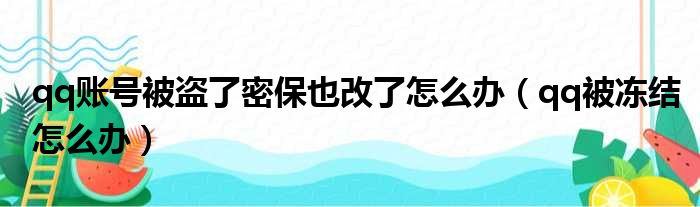 qq账号被盗了密保也改了怎么办（qq被冻结怎么办）